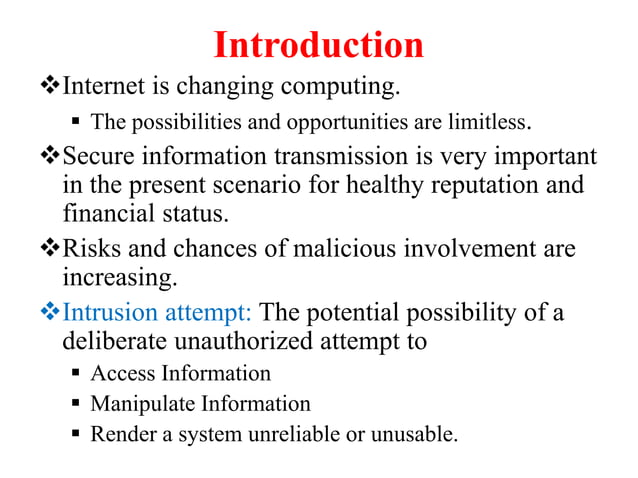 Introduction

❖Internet is changing computing.

▪ The possibilities and opportunities are limitless.

❖Secure information transmission is very important in the present scenario for healthy reputation and financial status.

❖Risks and chances of malicious involvement are increasing.

❖Intrusion attempt: The potential possibility of a deliberate unauthorized attempt to

▪ Access Information

▪ Manipulate Information

▪ Render a system unreliable or unusable.